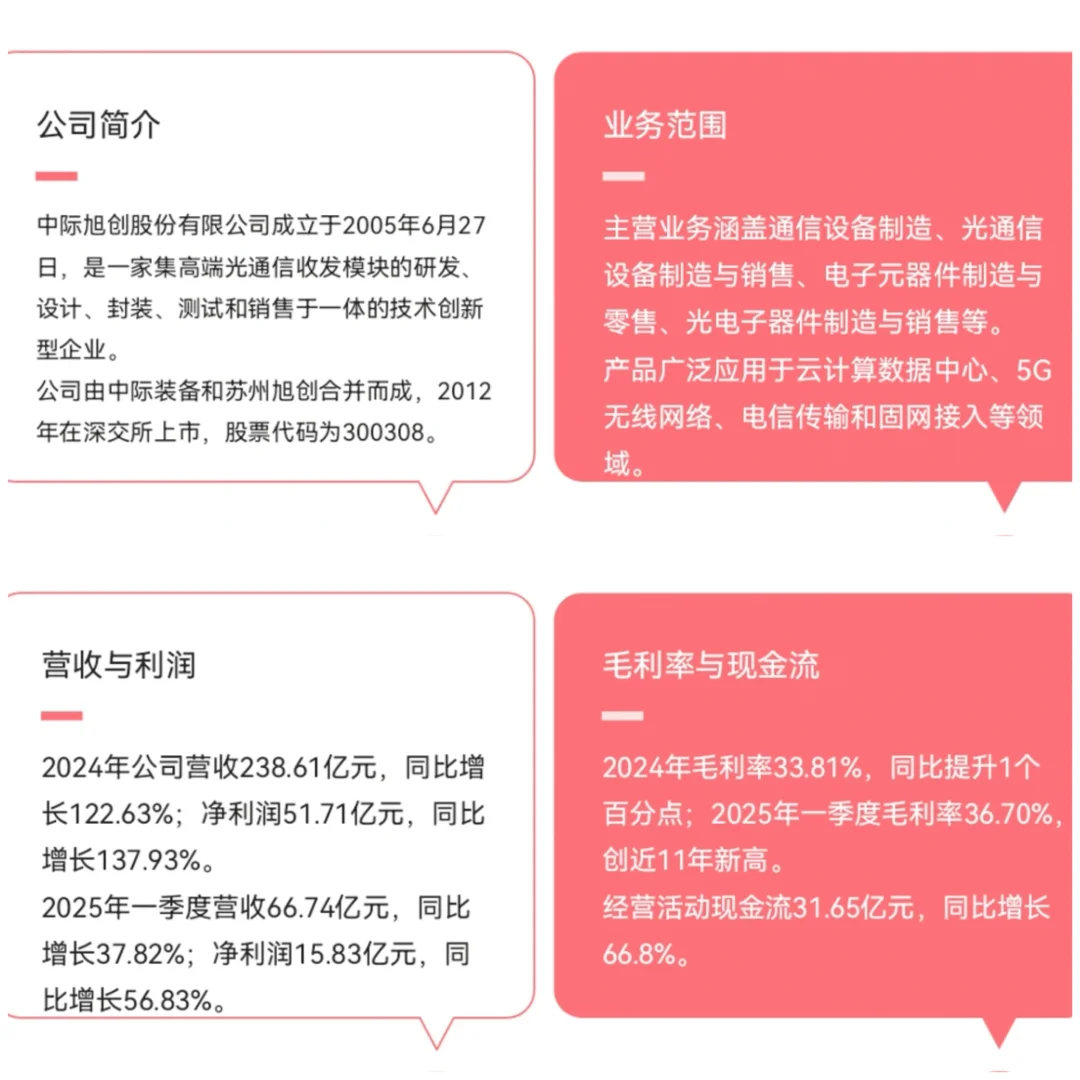 公司简介

中际旭创股份有限公司成立于2005年6月27日，是一家集高端光通信收发模块的研发、设计、封装、测试和销售于一体的技术创新型企业。
公司由中际装备和苏州旭创合并而成，2012年在深交所上市，股票代码为300308。

业务范围

主营业务涵盖通信设备制造、光通信设备制造与销售、电子元器件制造与零售、光电子器件制造与销售等。
产品广泛应用于云计算数据中心、5G无线网络、电信传输和固网接入等领域。

营收与利润

2024年公司营收238.61亿元，同比增长122.63%；净利润51.71亿元，同比增长137.93%。
2025年一季度营收66.74亿元，同比增长37.82%；净利润15.83亿元，同比增长56.83%。

毛利率与现金流

2024年毛利率33.81%，同比提升1个百分点；2025年一季度毛利率36.70%，创近11年新高。
经营活动现金流31.65亿元，同比增长66.8%。